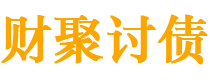 财聚讨债